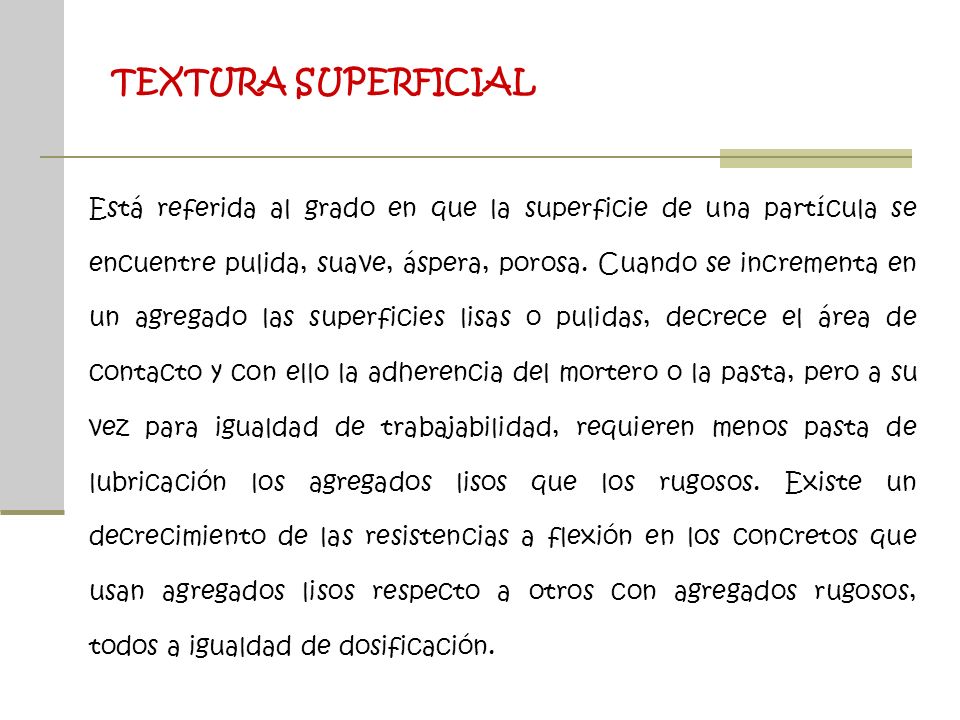 TEXTURA SUPERFICIAL

Está referida al grado en que la superficie de una partícula se encuentre pulida, suave, áspera, porosa. Cuando se incrementa en un agregado las superficies lisas o pulidas, decrece el área de contacto y con ello la adherencia del mortero o la pasta, pero a su vez para igualdad de trabajabilidad, requieren menos pasta de lubricación los agregados lisos que los rugosos. Existe un decrecimiento de las resistencias a flexión en los concretos que usan agregados lisos respecto a otros con agregados rugosos, todos a igualdad de dosificación.